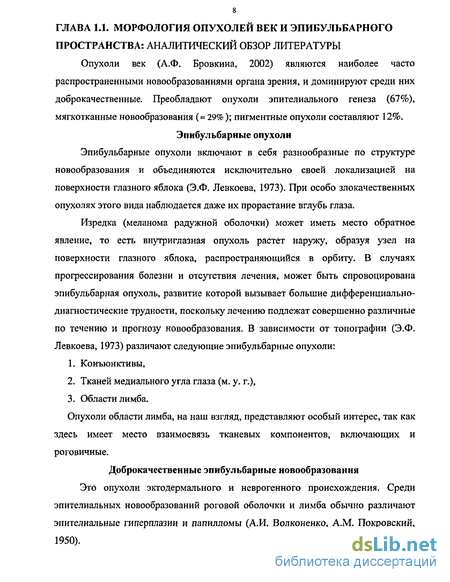 8

ГЛАВА 1.1. МОРФОЛОГИЯ ОПУХОЛЕЙ ВЕК И ЭПИБУЛЬБАРНОГО ПРОСТРАНСТВА: АНАЛИТИЧЕСКИЙ ОБЗОР ЛИТЕРАТУРЫ

Опухоли век (А.Ф. Бровкина, 2002) являются наиболее часто распространенными новообразованиями органа зрения, и доминируют среди них доброкачественные. Преобладают опухоли эпителиального генеза (67%), мягкотканные новообразования ($\approx 29\%$); пигментные опухоли составляют 12%.

Эпибульбарные опухоли

Эпибульбарные опухоли включают в себя разнообразные по структуре новообразования и объединяются исключительно своей локализацией на поверхности глазного яблока (Э.Ф. Левкоева, 1973). При особо злокачественных опухолях этого вида наблюдается даже их прорастание вглубь глаза.

Изредка (меланома радужной оболочки) может иметь место обратное явление, то есть внутриглазная опухоль растет наружу, образуя узел на поверхности глазного яблока, распространяющийся в орбиту. В случаях прогрессирования болезни и отсутствия лечения, может быть спровоцирована эпибульбарная опухоль, развитие которой вызывает большие дифференциально-диагностические трудности, поскольку лечению подлежат совершенно различные по течению и прогнозу новообразования. В зависимости от топографии (Э.Ф. Левкоева, 1973) различают следующие эпибульбарные опухоли:

1. Конъюнктивы,
2. Тканей медиального угла глаза (м. у. г.),
3. Области лимба.

Опухоли области лимба, на наш взгляд, представляют особый интерес, так как здесь имеет место взаимосвязь тканевых компонентов, включающих и роговичные.

Доброкачественные эпибульбарные новообразования

Это опухоли эктодермального и неврогенного происхождения. Среди эпителиальных новообразований роговой оболочки и лимба обычно различают эпителиальные гиперплазии и папилломы (А.И. Волконенко, А.М. Покровский, 1950).

dsLib.net
библиотека диссертаций